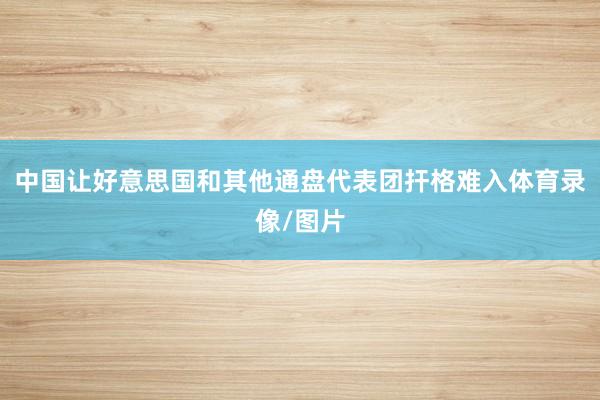 中国让好意思国和其他通盘代表团扞格难入体育录像/图片